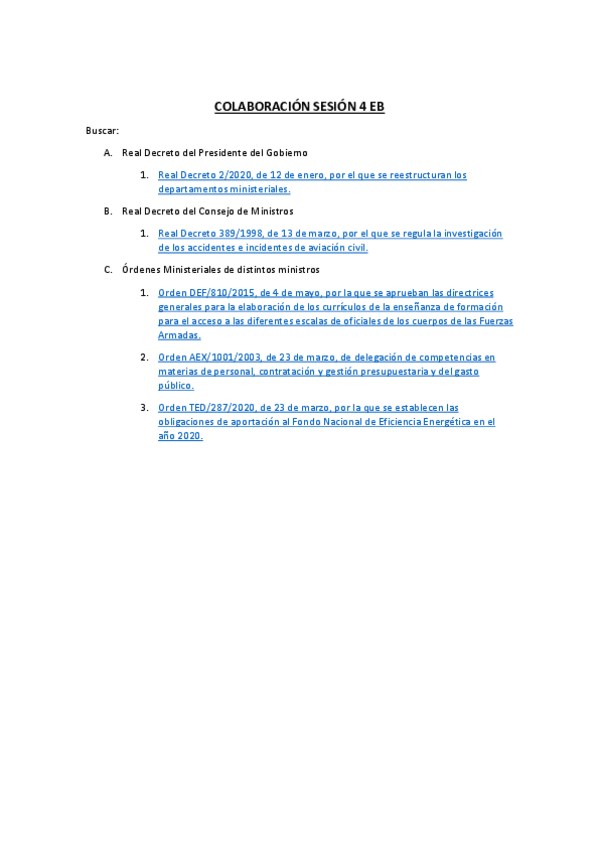 COLABORACIÓN SESIÓN 4 EB

Buscar:

A. Real Decreto del Presidente del Gobierno

1. Real Decreto 2/2020, de 12 de enero, por el que se reestructuran los departamentos ministeriales.

B. Real Decreto del Consejo de Ministros

1. Real Decreto 389/1998, de 13 de marzo, por el que se regula la investigación de los accidentes e incidentes de aviación civil.

C. Órdenes Ministeriales de distintos ministros

1. Orden DEF/810/2015, de 4 de mayo, por la que se aprueban las directrices generales para la elaboración de los currículos de la enseñanza de formación para el acceso a las diferentes escalas de oficiales de los cuerpos de las Fuerzas Armadas.

2. Orden AEX/1001/2003, de 23 de marzo, de delegación de competencias en materias de personal, contratación y gestión presupuestaria y del gasto público.

3. Orden TED/287/2020, de 23 de marzo, por la que se establecen las obligaciones de aportación al Fondo Nacional de Eficiencia Energética en el año 2020.